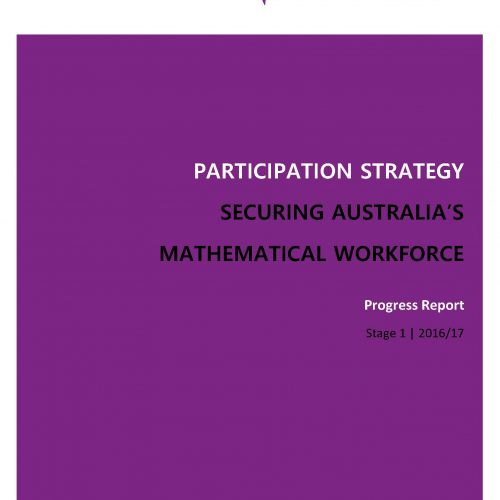 PARTICIPATION STRATEGY

SECURING AUSTRALIA'S MATHEMATICAL WORKFORCE

Progress Report

Stage 1 | 2016/17